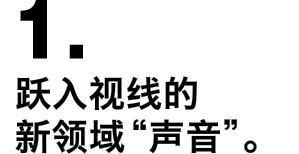 1.

跃入视线的
新领域“声音”。